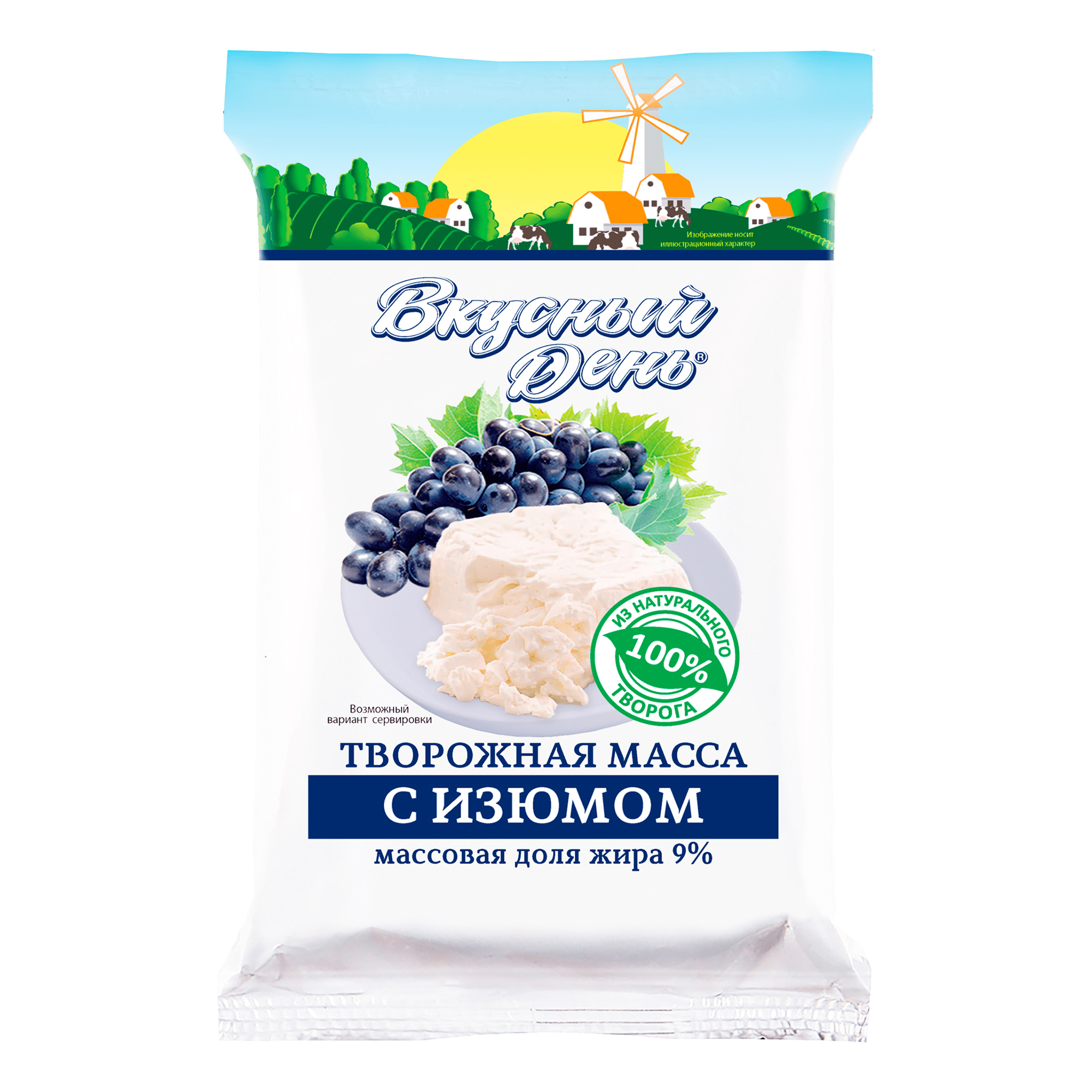 Изображение носит иллюстрационный характер

Вкусный День®

ИЗ НАТУРАЛЬНОГО 100% ТВОРОГА

Возможный вариант сервировки

ТВОРОЖНАЯ МАССА

С ИЗЮМОМ

массовая доля жира 9%